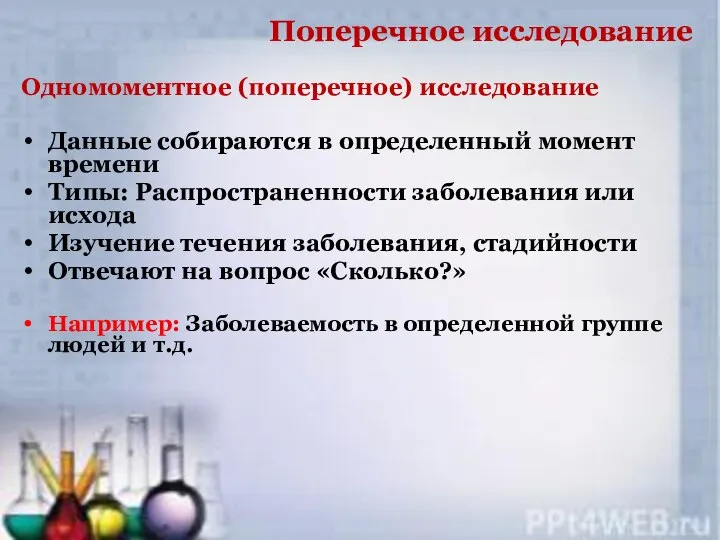 Поперечное исследование

Одномоментное (поперечное) исследование

• Данные собираются в определенный момент времени
• Типы: Распространенности заболевания или исхода
• Изучение течения заболевания, стадийности
• Отвечают на вопрос «Сколько?»

• Например: Заболеваемость в определенной группе людей и т.д.

PPt4WEB.ru